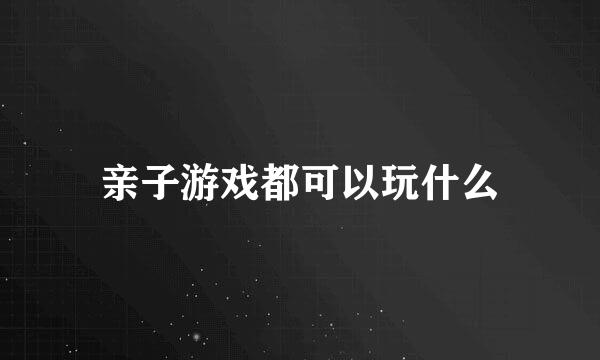 亲子游戏都可以玩什么